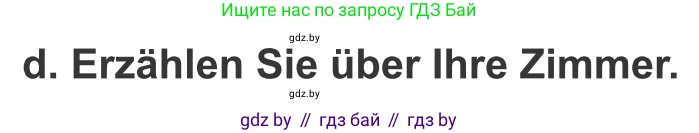 Ищите нас по запросу ГДЗ Бай

gdz.by

d. Erzählen Sie über Ihre Zimmer.

gdz.by

gdz by // гдз бай // гдз by